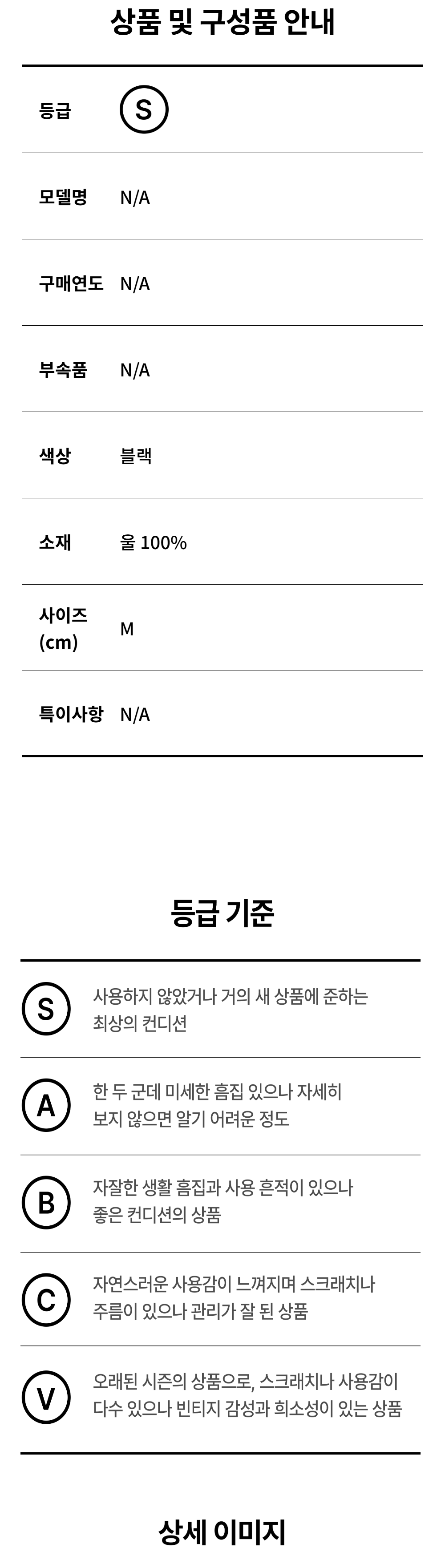 상품 및 구성품 안내

등급 S

모델명 N/A

구매연도 N/A

부속품 N/A

색상 블랙

소재 울 100%

사이즈 (cm) M

특이사항 N/A

등급 기준

S 사용하지 않았거나 거의 새 상품에 준하는 최상의 컨디션

A 한 두 군데 미세한 흠집 있으나 자세히 보지 않으면 알기 어려운 정도

B 자잘한 생활 흠집과 사용 흔적이 있으나 좋은 컨디션의 상품

C 자연스러운 사용감이 느껴지며 스크래치나 주름이 있으나 관리가 잘 된 상품

V 오래된 시즌의 상품으로, 스크래치나 사용감이 다수 있으나 빈티지 감성과 희소성이 있는 상품

상세 이미지